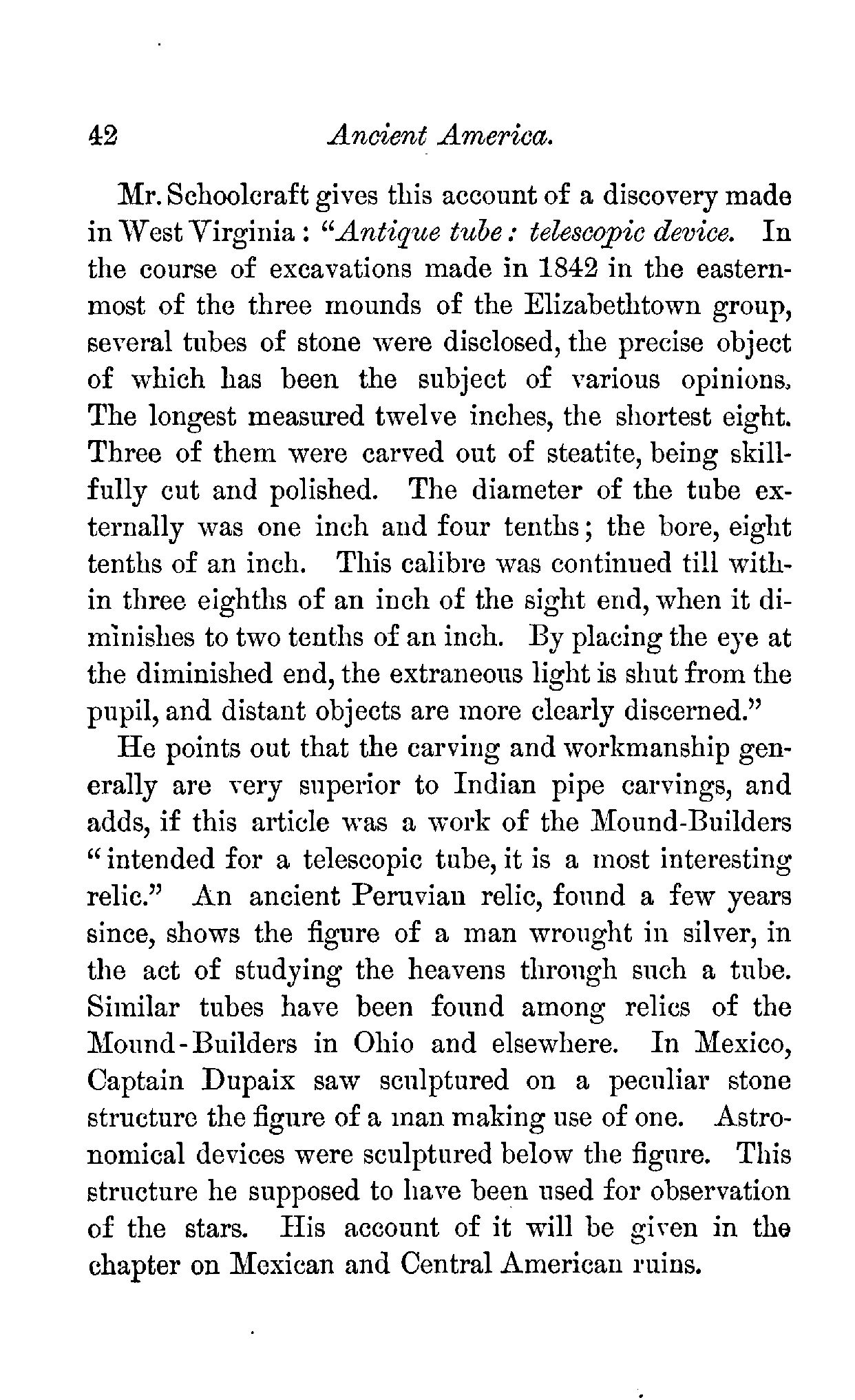 42 Ancient America.

Mr. Schoolcraft gives this account of a discovery made in West Virginia: "Antique tube: telescopic device. In the course of excavations made in 1842 in the easternmost of the three mounds of the Elizabethtown group, several tubes of stone were disclosed, the precise object of which has been the subject of various opinions. The longest measured twelve inches, the shortest eight. Three of them were carved out of steatite, being skillfully cut and polished. The diameter of the tube externally was one inch and four tenths; the bore, eight tenths of an inch. This calibre was continued till within three eighths of an inch of the sight end, when it diminishes to two tenths of an inch. By placing the eye at the diminished end, the extraneous light is shut from the pupil, and distant objects are more clearly discerned."

He points out that the carving and workmanship generally are very superior to Indian pipe carvings, and adds, if this article was a work of the Mound-Builders "intended for a telescopic tube, it is a most interesting relic." An ancient Peruvian relic, found a few years since, shows the figure of a man wrought in silver, in the act of studying the heavens through such a tube. Similar tubes have been found among relics of the Mound-Builders in Ohio and elsewhere. In Mexico, Captain Dupaix saw sculptured on a peculiar stone structure the figure of a man making use of one. Astronomical devices were sculptured below the figure. This structure he supposed to have been used for observation of the stars. His account of it will be given in the chapter on Mexican and Central American ruins.